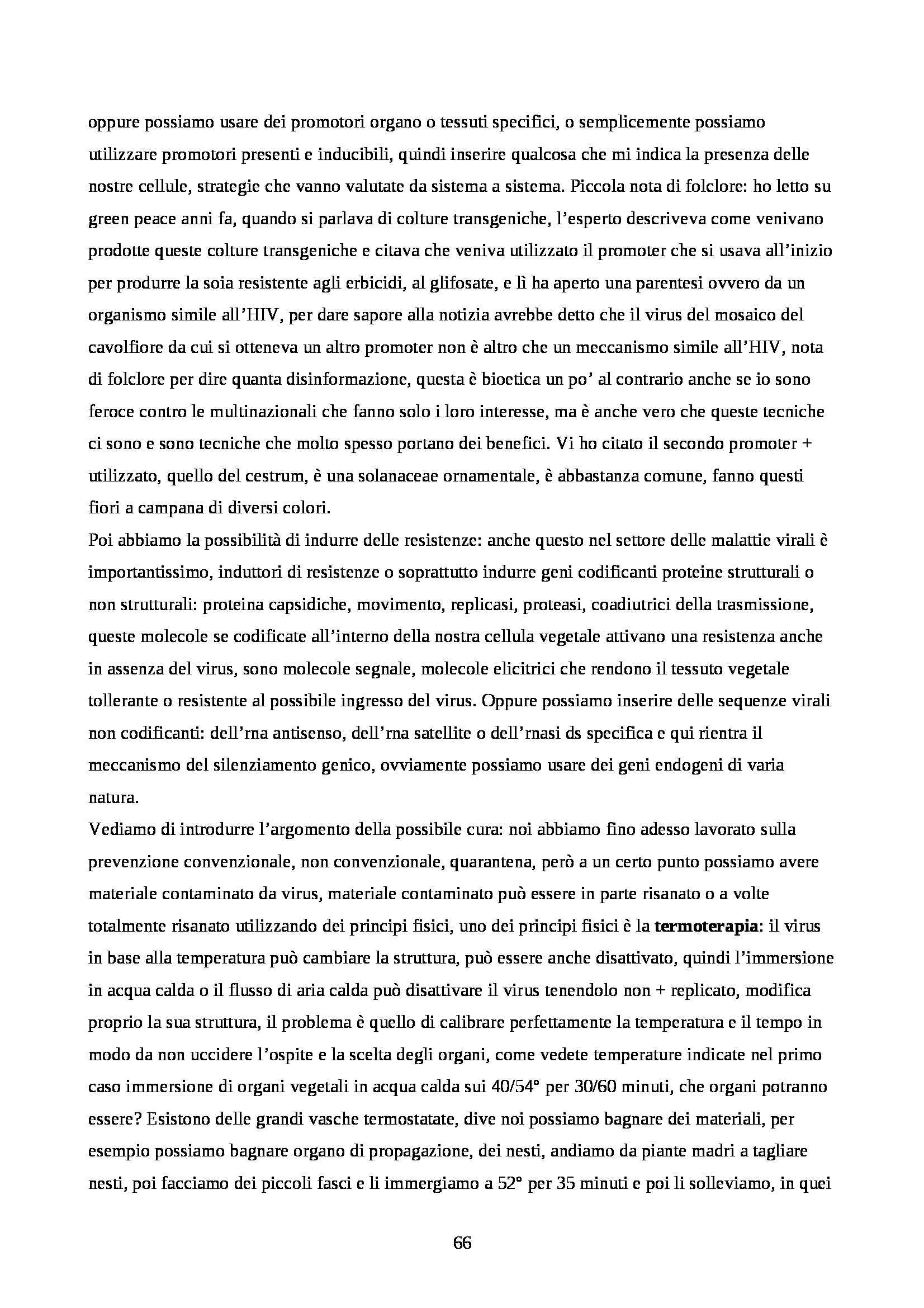 oppure possiamo usare dei promotori organo o tessuti specifici, o semplicemente possiamo utilizzare promotori presenti e inducibili, quindi inserire qualcosa che mi indica la presenza delle nostre cellule, strategie che vanno valutate da sistema a sistema. Piccola nota di folclore: ho letto su green peace anni fa, quando si parlava di colture transgeniche, l'esperto descriveva come venivano prodotte queste colture transgeniche e citava che veniva utilizzato il promoter che si usava all'inizio per produrre la soia resistente agli erbicidi, al glifosate, e lì ha aperto una parentesi ovvero da un organismo simile all'HIV, per dare sapore alla notizia avrebbe detto che il virus del mosaico del cavolfiore da cui si otteneva un altro promoter non è altro che un meccanismo simile all'HIV, nota di folclore per dire quanta disinformazione, questa è bioetica un po' al contrario anche se io sono feroce contro le multinazionali che fanno solo i loro interesse, ma è anche vero che queste tecniche ci sono e sono tecniche che molto spesso portano dei benefici. Vi ho citato il secondo promoter + utilizzato, quello del cestrum, è una solanaceae ornamentale, è abbastanza comune, fanno questi fiori a campana di diversi colori.
Poi abbiamo la possibilità di indurre delle resistenze: anche questo nel settore delle malattie virali è importantissimo, induttori di resistenze o soprattutto indurre geni codificanti proteine strutturali o non strutturali: proteina capsidiche, movimento, replicasi, proteasi, coadiutrici della trasmissione, queste molecole se codificate all'interno della nostra cellula vegetale attivano una resistenza anche in assenza del virus, sono molecole segnale, molecole elicitrici che rendono il tessuto vegetale tollerante o resistente al possibile ingresso del virus. Oppure possiamo inserire delle sequenze virali non codificanti: dell'rna antisenso, dell'rna satellite o dell'rnasi ds specifica e qui rientra il meccanismo del silenziamento genico, ovviamente possiamo usare dei geni endogeni di varia natura.
Vediamo di introdurre l'argomento della possibile cura: noi abbiamo fino adesso lavorato sulla prevenzione convenzionale, non convenzionale, quarantena, però a un certo punto possiamo avere materiale contaminato da virus, materiale contaminato può essere in parte risanato o a volte totalmente risanato utilizzando dei principi fisici, uno dei principi fisici è la **termoterapia**: il virus in base alla temperatura può cambiare la struttura, può essere anche disattivato, quindi l'immersione in acqua calda o il flusso di aria calda può disattivare il virus tenendolo non + replicato, modifica proprio la sua struttura, il problema è quello di calibrare perfettamente la temperatura e il tempo in modo da non uccidere l'ospite e la scelta degli organi, come vedete temperature indicate nel primo caso immersione di organi vegetali in acqua calda sui 40/54° per 30/60 minuti, che organi potranno essere? Esistono delle grandi vasche termostatate, dive noi possiamo bagnare dei materiali, per esempio possiamo bagnare organo di propagazione, dei nesti, andiamo da piante madri a tagliare nesti, poi facciamo dei piccoli fasci e li immergiamo a 52° per 35 minuti e poi li solleviamo, in quei

66